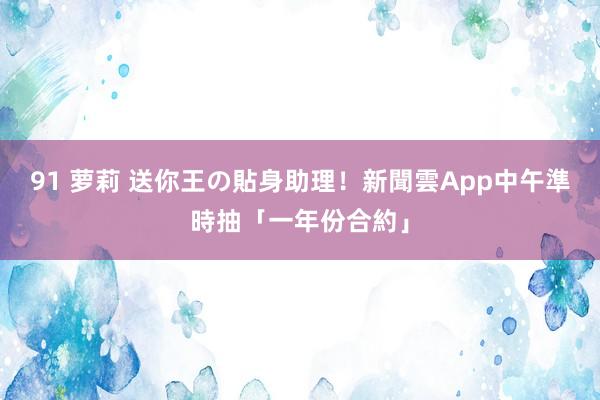 91 萝莉 送你王の貼身助理！新聞雲App中午準時抽「一年份合約」